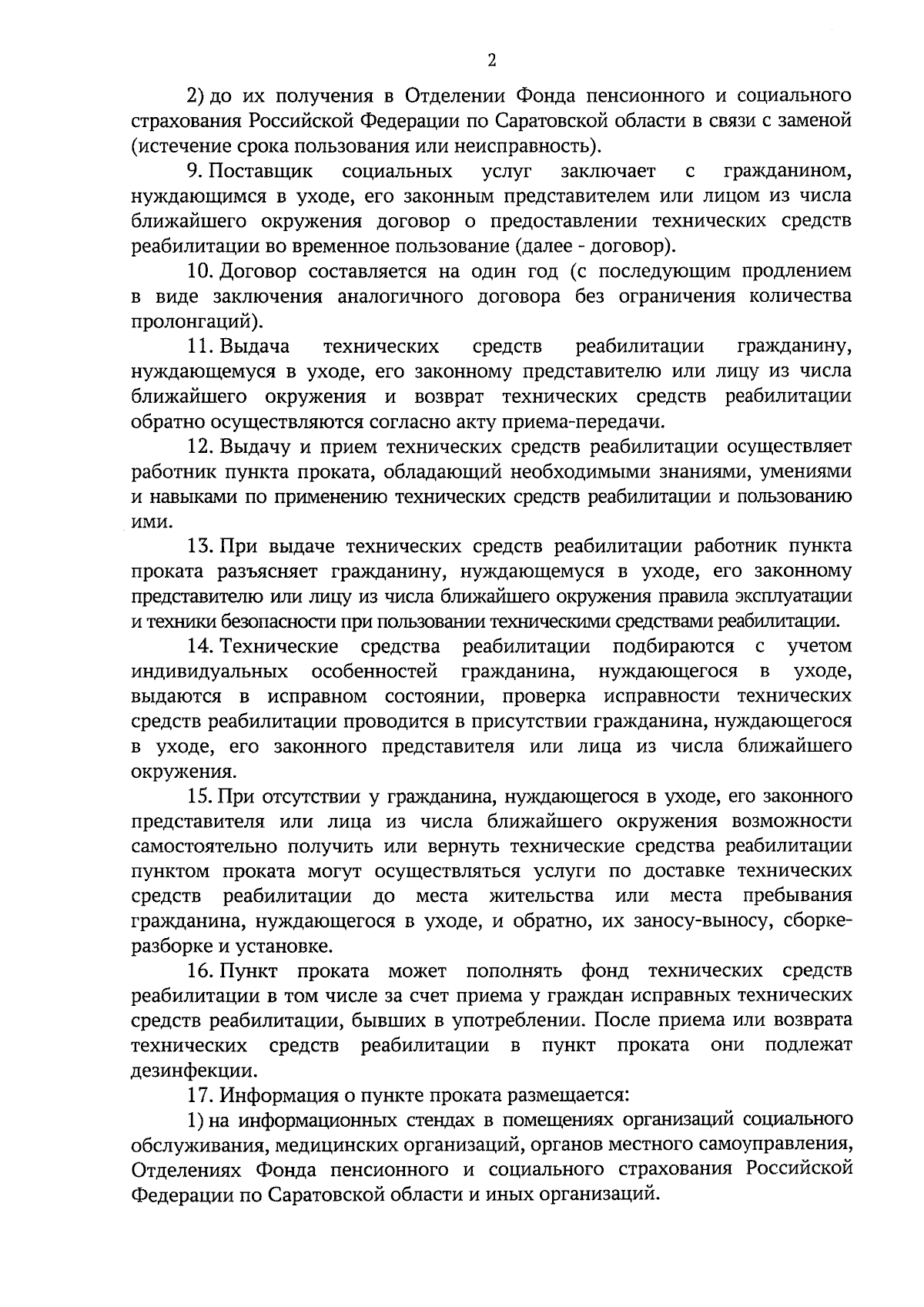 2

2) до их получения в Отделении Фонда пенсионного и социального страхования Российской Федерации по Саратовской области в связи с заменой (истечение срока пользования или неисправность).

9. Поставщик социальных услуг заключает с гражданином, нуждающимся в уходе, его законным представителем или лицом из числа ближайшего окружения договор о предоставлении технических средств реабилитации во временное пользование (далее - договор).

10. Договор составляется на один год (с последующим продлением в виде заключения аналогичного договора без ограничения количества пролонгаций).

11. Выдача технических средств реабилитации гражданину, нуждающемуся в уходе, его законному представителю или лицу из числа ближайшего окружения и возврат технических средств реабилитации обратно осуществляются согласно акту приема-передачи.

12. Выдачу и прием технических средств реабилитации осуществляет работник пункта проката, обладающий необходимыми знаниями, умениями и навыками по применению технических средств реабилитации и пользованию ими.

13. При выдаче технических средств реабилитации работник пункта проката разъясняет гражданину, нуждающемуся в уходе, его законному представителю или лицу из числа ближайшего окружения правила эксплуатации и техники безопасности при пользовании техническими средствами реабилитации.

14. Технические средства реабилитации подбираются с учетом индивидуальных особенностей гражданина, нуждающегося в уходе, выдаются в исправном состоянии, проверка исправности технических средств реабилитации проводится в присутствии гражданина, нуждающегося в уходе, его законного представителя или лица из числа ближайшего окружения.

15. При отсутствии у гражданина, нуждающегося в уходе, его законного представителя или лица из числа ближайшего окружения возможности самостоятельно получить или вернуть технические средства реабилитации пунктом проката могут осуществляться услуги по доставке технических средств реабилитации до места жительства или места пребывания гражданина, нуждающегося в уходе, и обратно, их заносу-выносу, сборке-разборке и установке.

16. Пункт проката может пополнять фонд технических средств реабилитации в том числе за счет приема у граждан исправных технических средств реабилитации, бывших в употреблении. После приема или возврата технических средств реабилитации в пункт проката они подлежат дезинфекции.

17. Информация о пункте проката размещается:

1) на информационных стендах в помещениях организаций социального обслуживания, медицинских организаций, органов местного самоуправления, Отделениях Фонда пенсионного и социального страхования Российской Федерации по Саратовской области и иных организаций.